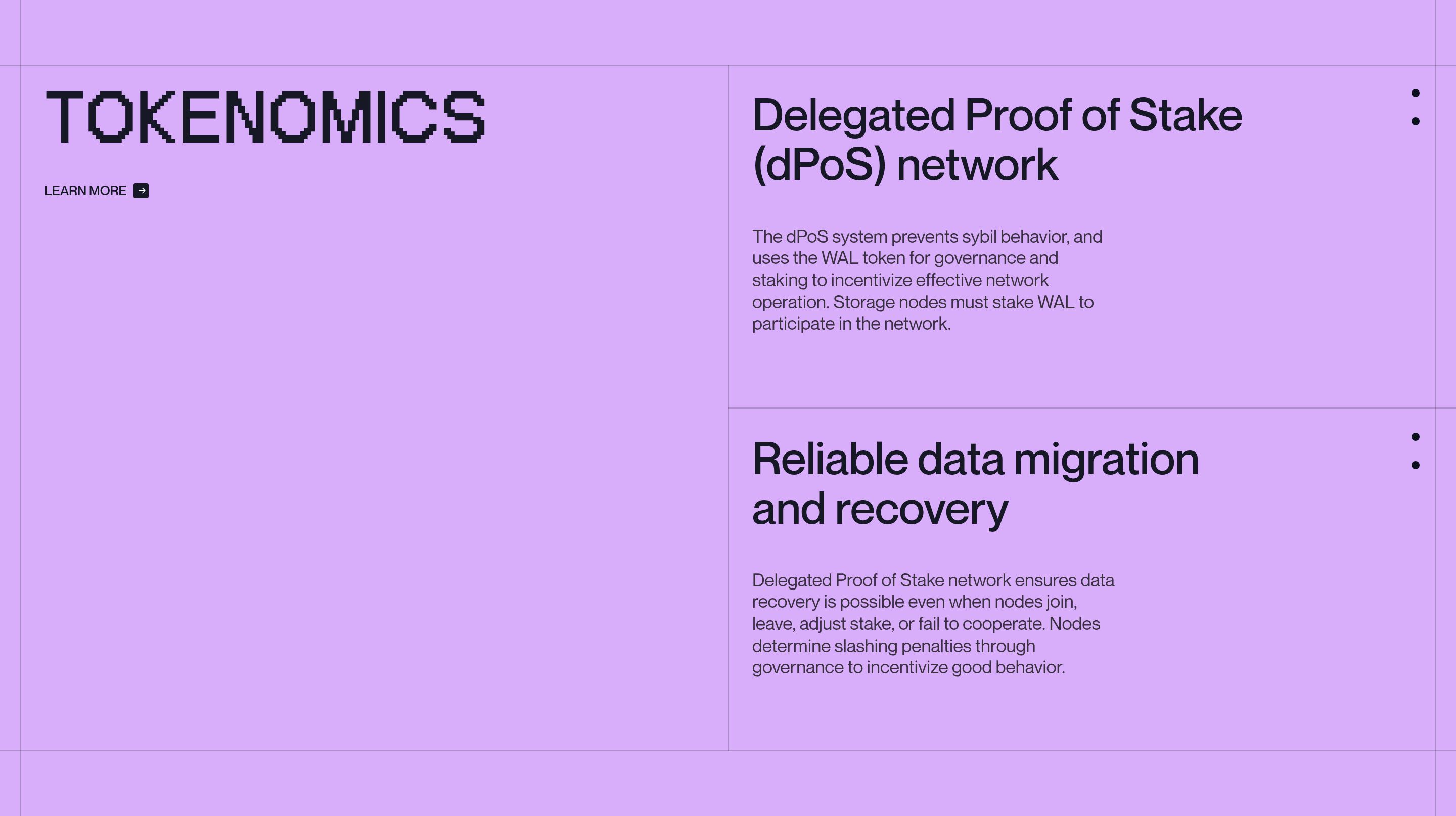 TOKENOMICS

LEARN MORE

Delegated Proof of Stake (dPoS) network

The dPoS system prevents sybil behavior, and uses the WAL token for governance and staking to incentivize effective network operation. Storage nodes must stake WAL to participate in the network.

Reliable data migration and recovery

Delegated Proof of Stake network ensures data recovery is possible even when nodes join, leave, adjust stake, or fail to cooperate. Nodes determine slashing penalties through governance to incentivize good behavior.